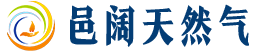 邑阔天然气